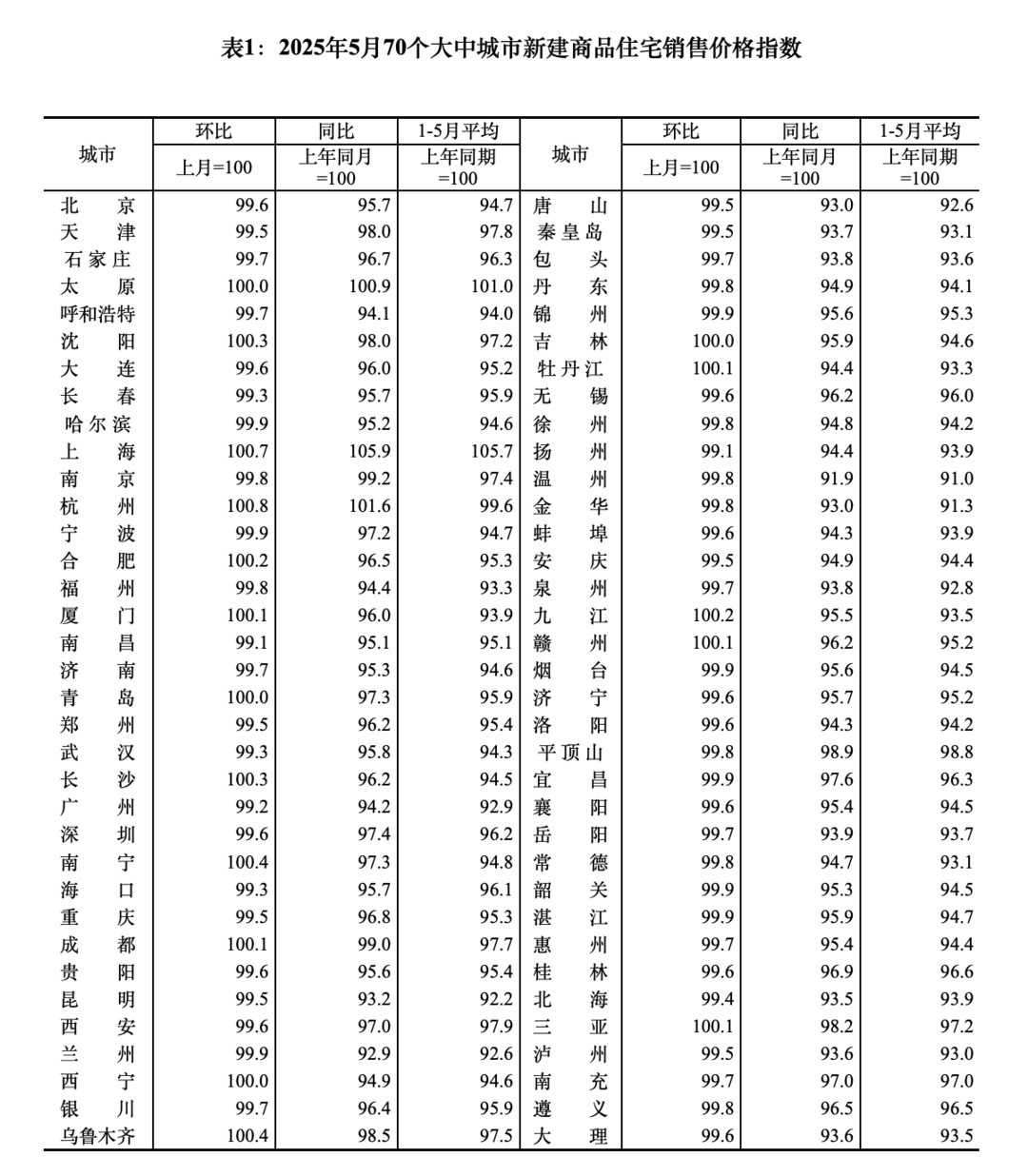 表1：2025年5月70个大中城市新建商品住宅销售价格指数

| 城市 | 环比 | 同比 | 1-5月平均 | 城市 | 环比 | 同比 | 1-5月平均 |
|---|---|---|---|---|---|---|---|
| | 上月=100 | 上年同月=100 | 上年同期=100 | | 上月=100 | 上年同月=100 | 上年同期=100 |
| 北京 | 99.6 | 95.7 | 94.7 | 唐山 | 99.5 | 93.0 | 92.6 |
| 天津 | 99.5 | 98.0 | 97.8 | 秦皇岛 | 99.5 | 93.7 | 93.1 |
| 石家庄 | 99.7 | 96.7 | 96.3 | 包头 | 99.7 | 93.8 | 93.6 |
| 太原 | 100.0 | 100.9 | 101.0 | 丹东 | 99.8 | 94.9 | 94.1 |
| 呼和浩特 | 99.7 | 94.1 | 94.0 | 锦州 | 99.9 | 95.6 | 95.3 |
| 沈阳 | 100.3 | 98.0 | 97.2 | 吉林 | 100.0 | 95.9 | 94.6 |
| 大连 | 99.6 | 96.0 | 95.2 | 牡丹江 | 100.1 | 94.4 | 93.3 |
| 长春 | 99.3 | 95.7 | 95.9 | 无锡 | 99.6 | 96.2 | 96.0 |
| 哈尔滨 | 99.9 | 95.2 | 94.6 | 徐州 | 99.8 | 94.8 | 94.2 |
| 上海 | 100.7 | 105.9 | 105.7 | 扬州 | 99.1 | 94.4 | 93.9 |
| 南京 | 99.8 | 99.2 | 97.4 | 温州 | 99.8 | 91.9 | 91.0 |
| 杭州 | 100.8 | 101.6 | 99.6 | 金华 | 99.8 | 93.0 | 91.3 |
| 宁波 | 99.9 | 97.2 | 94.7 | 蚌埠 | 99.6 | 94.3 | 93.9 |
| 合肥 | 100.2 | 96.5 | 95.3 | 安庆 | 99.5 | 94.9 | 94.4 |
| 福州 | 99.8 | 94.4 | 93.3 | 泉州 | 99.7 | 93.8 | 92.8 |
| 厦门 | 100.1 | 96.0 | 93.9 | 九江 | 100.2 | 95.5 | 93.5 |
| 南昌 | 99.1 | 95.1 | 95.1 | 赣州 | 100.1 | 96.2 | 95.2 |
| 济南 | 99.7 | 95.3 | 94.6 | 烟台 | 99.9 | 95.6 | 94.5 |
| 青岛 | 100.0 | 97.3 | 95.9 | 济宁 | 99.6 | 95.7 | 95.2 |
| 郑州 | 99.5 | 96.2 | 95.4 | 洛阳 | 99.6 | 94.3 | 94.2 |
| 武汉 | 99.3 | 95.8 | 94.3 | 平顶山 | 99.8 | 98.9 | 98.8 |
| 长沙 | 100.3 | 96.2 | 94.5 | 宜昌 | 99.9 | 97.6 | 96.3 |
| 广州 | 99.2 | 94.2 | 92.9 | 襄阳 | 99.6 | 95.4 | 94.5 |
| 深圳 | 99.6 | 97.4 | 96.2 | 岳阳 | 99.7 | 93.9 | 93.7 |
| 南宁 | 100.4 | 97.3 | 94.8 | 常德 | 99.8 | 94.7 | 93.1 |
| 海口 | 99.3 | 95.7 | 96.1 | 韶关 | 99.9 | 95.3 | 94.5 |
| 重庆 | 99.5 | 96.8 | 95.3 | 湛江 | 99.9 | 95.9 | 94.7 |
| 成都 | 100.1 | 99.0 | 97.7 | 惠州 | 99.7 | 95.4 | 94.4 |
| 贵阳 | 99.6 | 95.6 | 95.4 | 桂林 | 99.6 | 96.9 | 96.6 |
| 昆明 | 99.5 | 93.2 | 92.2 | 北海 | 99.4 | 93.5 | 93.9 |
| 西安 | 99.6 | 97.0 | 97.9 | 三亚 | 100.1 | 98.2 | 97.2 |
| 兰州 | 99.9 | 92.9 | 92.6 | 泸州 | 99.5 | 93.6 | 93.0 |
| 西宁 | 100.0 | 94.9 | 94.6 | 南充 | 99.7 | 97.0 | 97.0 |
| 银川 | 99.7 | 96.4 | 95.9 | 遵义 | 99.8 | 96.5 | 96.5 |
| 乌鲁木齐 | 100.4 | 98.5 | 97.5 | 大理 | 99.6 | 93.6 | 93.5 |